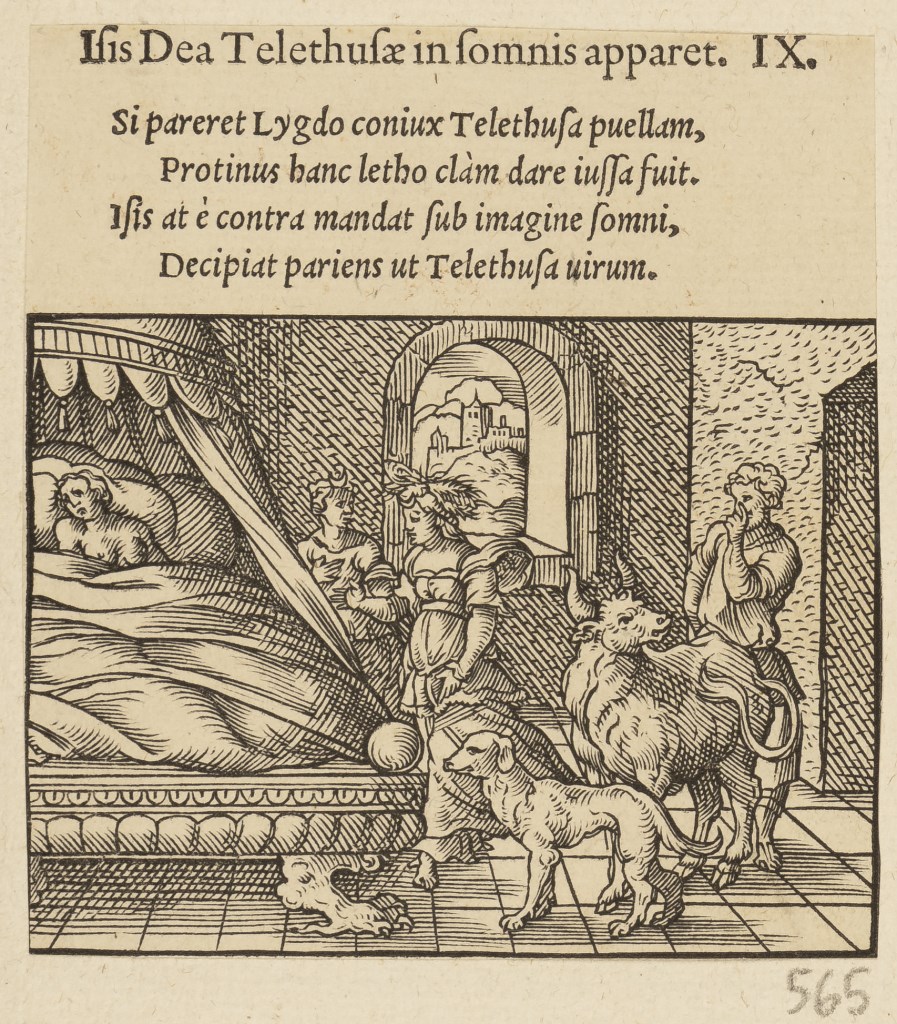 Isis Dea Telethusæ in somnis apparet. IX.

Si pareret Lygdo coniux Telethusa puellam,
Protinus hanc letho clàm dare iussa fuit.
Isis at è contra mandat sub imagine somni,
Decipiat pariens ut Telethusa uirum.

565